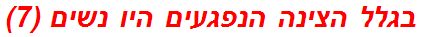 בגלל הצינה הנפגעים היו נשים (7)